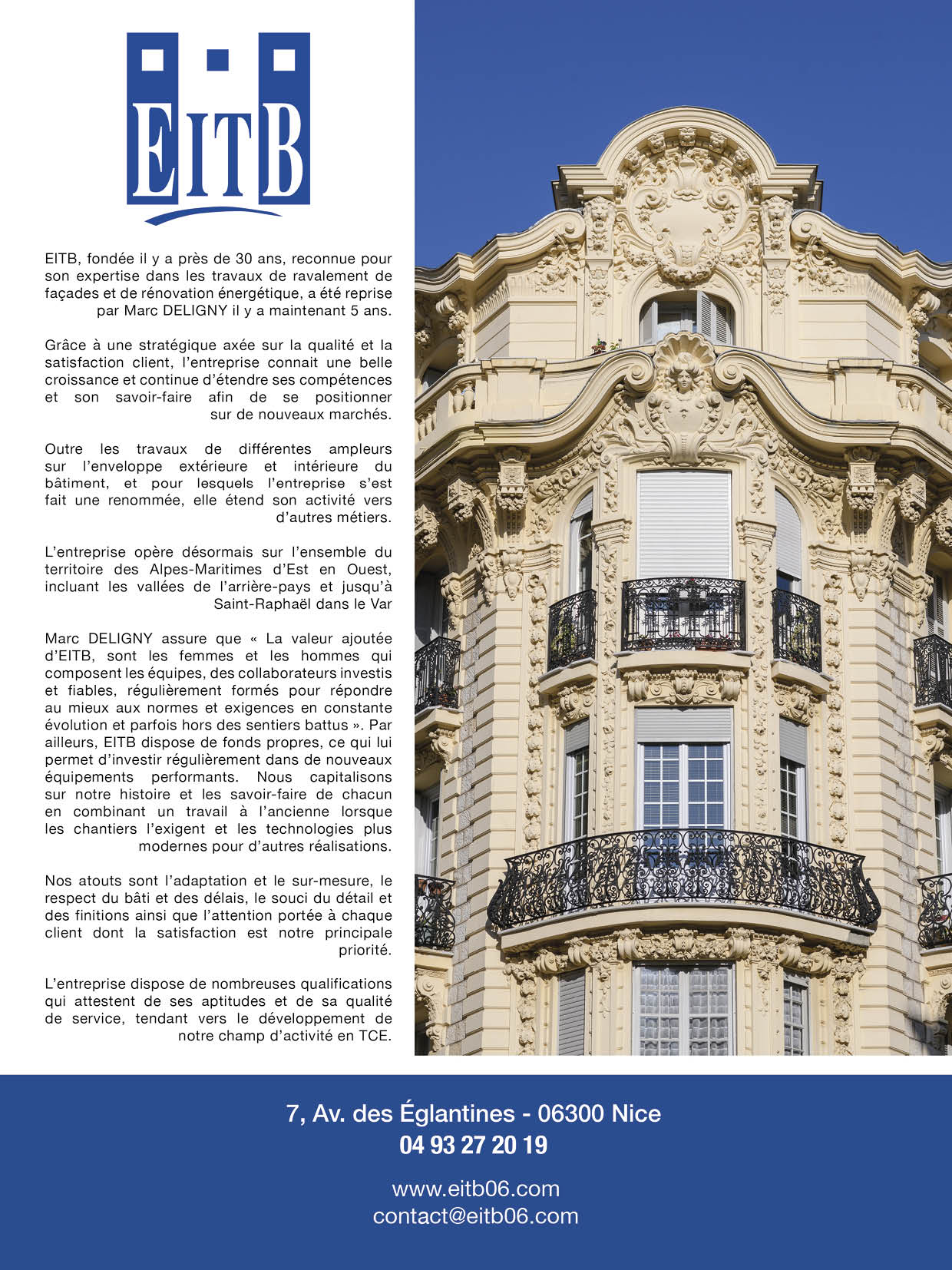 EITB

EITB, fondée il y a près de 30 ans, reconnue pour son expertise dans les travaux de ravalement de façades et de rénovation énergétique, a été reprise par Marc DELIGNY il y a maintenant 5 ans.

Grâce à une stratégique axée sur la qualité et la satisfaction client, l'entreprise connait une belle croissance et continue d'étendre ses compétences et son savoir-faire afin de se positionner sur de nouveaux marchés.

Outre les travaux de différentes ampleurs sur l'enveloppe extérieure et intérieure du bâtiment, et pour lesquels l'entreprise s'est fait une renommée, elle étend son activité vers d'autres métiers.

L'entreprise opère désormais sur l'ensemble du territoire des Alpes-Maritimes d'Est en Ouest, incluant les vallées de l'arrière-pays et jusqu'à Saint-Raphaël dans le Var

Marc DELIGNY assure que « La valeur ajoutée d'EITB, sont les femmes et les hommes qui composent les équipes, des collaborateurs investis et fiables, régulièrement formés pour répondre au mieux aux normes et exigences en constante évolution et parfois hors des sentiers battus ». Par ailleurs, EITB dispose de fonds propres, ce qui lui permet d'investir régulièrement dans de nouveaux équipements performants. Nous capitalisons sur notre histoire et les savoir-faire de chacun en combinant un travail à l'ancienne lorsque les chantiers l'exigent et les technologies plus modernes pour d'autres réalisations.

Nos atouts sont l'adaptation et le sur-mesure, le respect du bâti et des délais, le souci du détail et des finitions ainsi que l'attention portée à chaque client dont la satisfaction est notre principale priorité.

L'entreprise dispose de nombreuses qualifications qui attestent de ses aptitudes et de sa qualité de service, tendant vers le développement de notre champ d'activité en TCE.

7, Av. des Églantines - 06300 Nice
04 93 27 20 19

www.eitb06.com
contact@eitb06.com